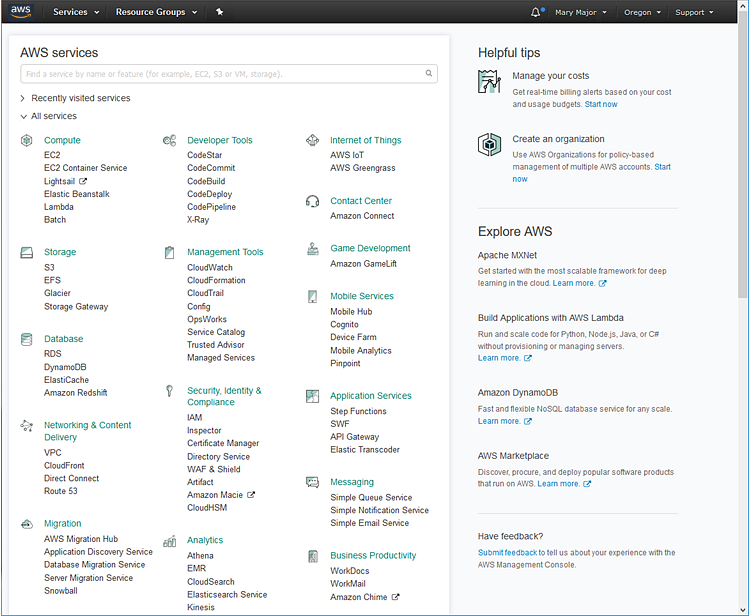 aws Services Resource Groups Mary Major Oregon Support

AWS services

Find a service by name or feature (for example, EC2, S3 or VM, storage).

Recently visited services

All services

Compute
EC2
EC2 Container Service
Lightsail
Elastic Beanstalk
Lambda
Batch

Storage
S3
EFS
Glacier
Storage Gateway

Database
RDS
DynamoDB
ElastiCache
Amazon Redshift

Networking & Content Delivery
VPC
CloudFront
Direct Connect
Route 53

Migration
AWS Migration Hub
Application Discovery Service
Database Migration Service
Server Migration Service
Snowball

Developer Tools
CodeStar
CodeCommit
CodeBuild
CodeDeploy
CodePipeline
X-Ray

Management Tools
CloudWatch
CloudFormation
CloudTrail
Config
OpsWorks
Service Catalog
Trusted Advisor
Managed Services

Security, Identity & Compliance
IAM
Inspector
Certificate Manager
Directory Service
WAF & Shield
Artifact
Amazon Macie
CloudHSM

Analytics
Athena
EMR
CloudSearch
Elasticsearch Service
Kinesis

Internet of Things
AWS IoT
AWS Greengrass

Contact Center
Amazon Connect

Game Development
Amazon GameLift

Mobile Services
Mobile Hub
Cognito
Device Farm
Mobile Analytics
Pinpoint

Application Services
Step Functions
SWF
API Gateway
Elastic Transcoder

Messaging
Simple Queue Service
Simple Notification Service
Simple Email Service

Business Productivity
WorkDocs
WorkMail
Amazon Chime

Helpful tips

Manage your costs
Get real-time billing alerts based on your cost and usage budgets. Start now

Create an organization
Use AWS Organizations for policy-based management of multiple AWS accounts. Start now

Explore AWS

Apache MXNet
Get started with the most scalable framework for deep learning in the cloud. Learn more.

Build Applications with AWS Lambda
Run and scale code for Python, Node.js, Java, or C# without provisioning or managing servers.
Learn more.

Amazon DynamoDB
Fast and flexible NoSQL database service for any scale.
Learn more.

AWS Marketplace
Discover, procure, and deploy popular software products that run on AWS. Learn more.

Have feedback?
Submit feedback to tell us about your experience with the AWS Management Console.